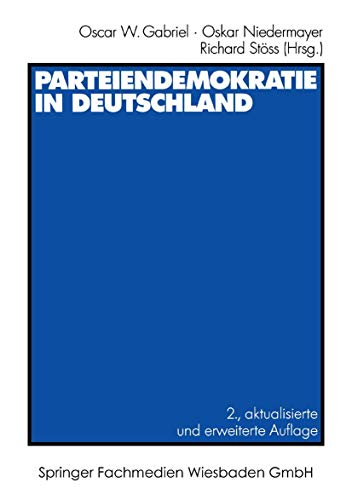 Oscar W. Gabriel · Oskar Niedermayer
Richard Stöss (Hrsg.)

PARTEIENDEMOKRATIE IN DEUTSCHLAND

2., aktualisierte und erweiterte Auflage

Springer Fachmedien Wiesbaden GmbH